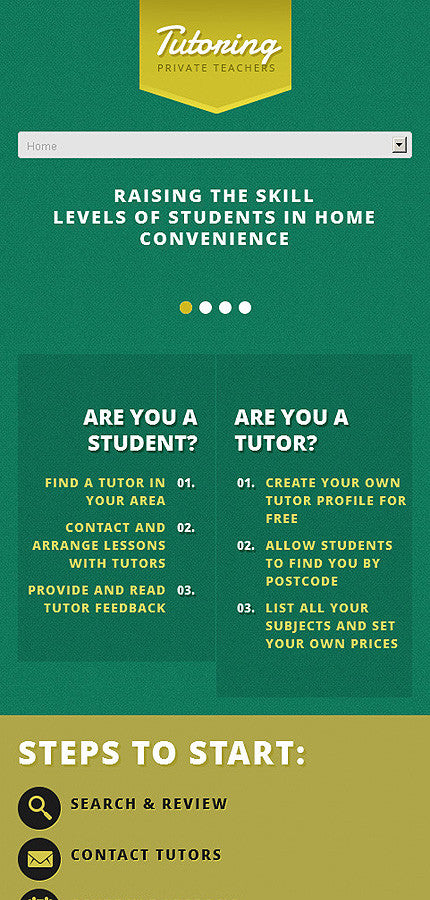 Tutoring
PRIVATE TEACHERS

Home

RAISING THE SKILL LEVELS OF STUDENTS IN HOME CONVENIENCE

ARE YOU A STUDENT?

FIND A TUTOR IN YOUR AREA 01.

CONTACT AND ARRANGE LESSONS WITH TUTORS 02.

PROVIDE AND READ TUTOR FEEDBACK 03.

ARE YOU A TUTOR?

01. CREATE YOUR OWN TUTOR PROFILE FOR FREE

02. ALLOW STUDENTS TO FIND YOU BY POSTCODE

03. LIST ALL YOUR SUBJECTS AND SET YOUR OWN PRICES

STEPS TO START:

SEARCH & REVIEW

CONTACT TUTORS